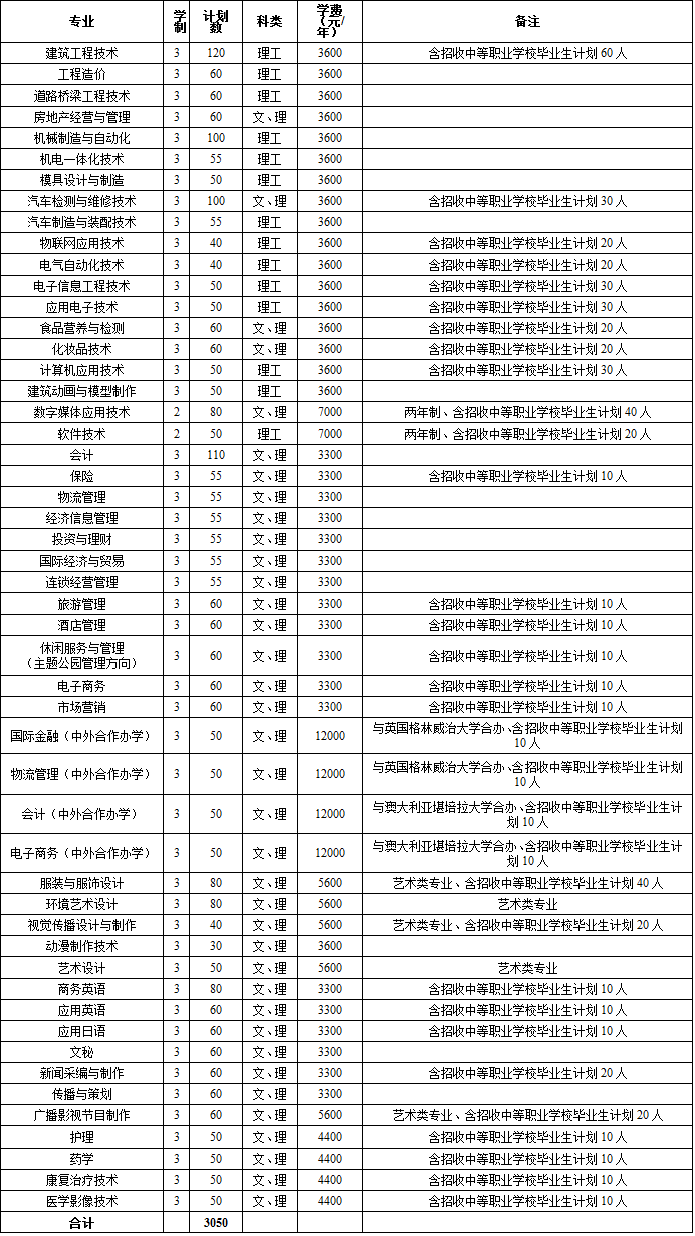 | 专业 | 学制 | 计划数 | 科类 | 学费（元/年） | 备注 |
|---|---|---|---|---|---|
| 建筑工程技术 | 3 | 120 | 理工 | 3600 | 含招收中等职业学校毕业生计划 60 人 |
| 工程造价 | 3 | 60 | 理工 | 3600 | |
| 道路桥梁工程技术 | 3 | 60 | 理工 | 3600 | |
| 房地产经营与管理 | 3 | 60 | 文、理 | 3600 | |
| 机械制造与自动化 | 3 | 100 | 理工 | 3600 | |
| 机电一体化技术 | 3 | 55 | 理工 | 3600 | |
| 模具设计与制造 | 3 | 50 | 理工 | 3600 | |
| 汽车检测与维修技术 | 3 | 100 | 文、理 | 3600 | 含招收中等职业学校毕业生计划 30 人 |
| 汽车制造与装配技术 | 3 | 55 | 理工 | 3600 | |
| 物联网应用技术 | 3 | 40 | 理工 | 3600 | 含招收中等职业学校毕业生计划 20 人 |
| 电气自动化技术 | 3 | 40 | 理工 | 3600 | 含招收中等职业学校毕业生计划 20 人 |
| 电子信息工程技术 | 3 | 50 | 理工 | 3600 | 含招收中等职业学校毕业生计划 30 人 |
| 应用电子技术 | 3 | 50 | 理工 | 3600 | 含招收中等职业学校毕业生计划 30 人 |
| 食品营养与检测 | 3 | 60 | 文、理 | 3600 | 含招收中等职业学校毕业生计划 20 人 |
| 化妆品技术 | 3 | 60 | 文、理 | 3600 | 含招收中等职业学校毕业生计划 20 人 |
| 计算机应用技术 | 3 | 50 | 文、理 | 3600 | 含招收中等职业学校毕业生计划 30 人 |
| 建筑动画与模型制作 | 3 | 50 | 理工 | 3600 | |
| 数字媒体应用技术 | 2 | 80 | 文、理 | 7000 | 两年制、含招收中等职业学校毕业生计划 40 人 |
| 软件技术 | 2 | 50 | 理工 | 7000 | 两年制、含招收中等职业学校毕业生计划 20 人 |
| 会计 | 3 | 110 | 文、理 | 3300 | |
| 保险 | 3 | 55 | 文、理 | 3300 | 含招收中等职业学校毕业生计划 10 人 |
| 物流管理 | 3 | 55 | 文、理 | 3300 | |
| 经济信息管理 | 3 | 55 | 文、理 | 3300 | |
| 投资与理财 | 3 | 55 | 文、理 | 3300 | |
| 国际经济与贸易 | 3 | 55 | 文、理 | 3300 | |
| 连锁经营管理 | 3 | 55 | 文、理 | 3300 | |
| 旅游管理 | 3 | 60 | 文、理 | 3300 | 含招收中等职业学校毕业生计划 10 人 |
| 酒店管理 | 3 | 60 | 文、理 | 3300 | 含招收中等职业学校毕业生计划 10 人 |
| 休闲服务与管理（主题公园管理方向） | 3 | 60 | 文、理 | 3300 | 含招收中等职业学校毕业生计划 10 人 |
| 电子商务 | 3 | 60 | 文、理 | 3300 | 含招收中等职业学校毕业生计划 10 人 |
| 市场营销 | 3 | 60 | 文、理 | 3300 | 含招收中等职业学校毕业生计划 10 人 |
| 国际金融（中外合作办学） | 3 | 50 | 文、理 | 12000 | 与英国格林威治大学合办、含招收中等职业学校毕业生计划 10 人 |
| 物流管理（中外合作办学） | 3 | 50 | 文、理 | 12000 | 与英国格林威治大学合办、含招收中等职业学校毕业生计划 10 人 |
| 会计（中外合作办学） | 3 | 50 | 文、理 | 12000 | 与澳大利亚堪培拉大学合办、含招收中等职业学校毕业生计划 10 人 |
| 电子商务（中外合作办学） | 3 | 50 | 文、理 | 12000 | 与澳大利亚堪培拉大学合办、含招收中等职业学校毕业生计划 10 人 |
| 服装与服饰设计 | 3 | 80 | 文、理 | 5600 | 艺术类专业、含招收中等职业学校毕业生计划 40 人 |
| 环境艺术设计 | 3 | 80 | 文、理 | 5600 | 艺术类专业 |
| 视觉传播设计与制作 | 3 | 40 | 文、理 | 5600 | 艺术类专业、含招收中等职业学校毕业生计划 20 人 |
| 动漫制作技术 | 3 | 30 | 文、理 | 3600 | |
| 艺术设计 | 3 | 50 | 文、理 | 5600 | 艺术类专业 |
| 商务英语 | 3 | 80 | 文、理 | 3300 | 含招收中等职业学校毕业生计划 10 人 |
| 应用英语 | 3 | 60 | 文、理 | 3300 | 含招收中等职业学校毕业生计划 10 人 |
| 应用日语 | 3 | 60 | 文、理 | 3300 | 含招收中等职业学校毕业生计划 10 人 |
| 文秘 | 3 | 60 | 文、理 | 3300 | |
| 新闻采编与制作 | 3 | 60 | 文、理 | 3300 | 含招收中等职业学校毕业生计划 20 人 |
| 传播与策划 | 3 | 60 | 文、理 | 3300 | |
| 广播影视节目制作 | 3 | 60 | 文、理 | 5600 | 艺术类专业、含招收中等职业学校毕业生计划 20 人 |
| 护理 | 3 | 50 | 文、理 | 4400 | 含招收中等职业学校毕业生计划 10 人 |
| 药学 | 3 | 50 | 文、理 | 4400 | 含招收中等职业学校毕业生计划 10 人 |
| 康复治疗技术 | 3 | 50 | 文、理 | 4400 | 含招收中等职业学校毕业生计划 10 人 |
| 医学影像技术 | 3 | 50 | 文、理 | 4400 | 含招收中等职业学校毕业生计划 10 人 |
| 合计 | | 3050 | | | |